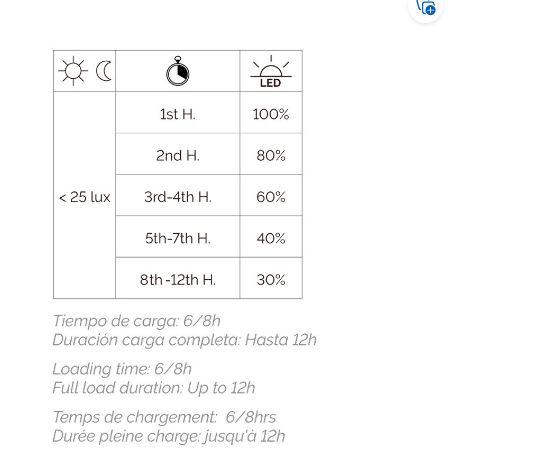 | | | LED |
|---|---|---|
| < 25 lux | 1st H. | 100% |
| | 2nd H. | 80% |
| | 3rd-4th H. | 60% |
| | 5th-7th H. | 40% |
| | 8th -12th H. | 30% |

Tiempo de carga: 6/8h
Duración carga completa: Hasta 12h

Loading time: 6/8h
Full load duration: Up to 12h

Temps de chargement: 6/8hrs
Durée pleine charge: jusqu'à 12h